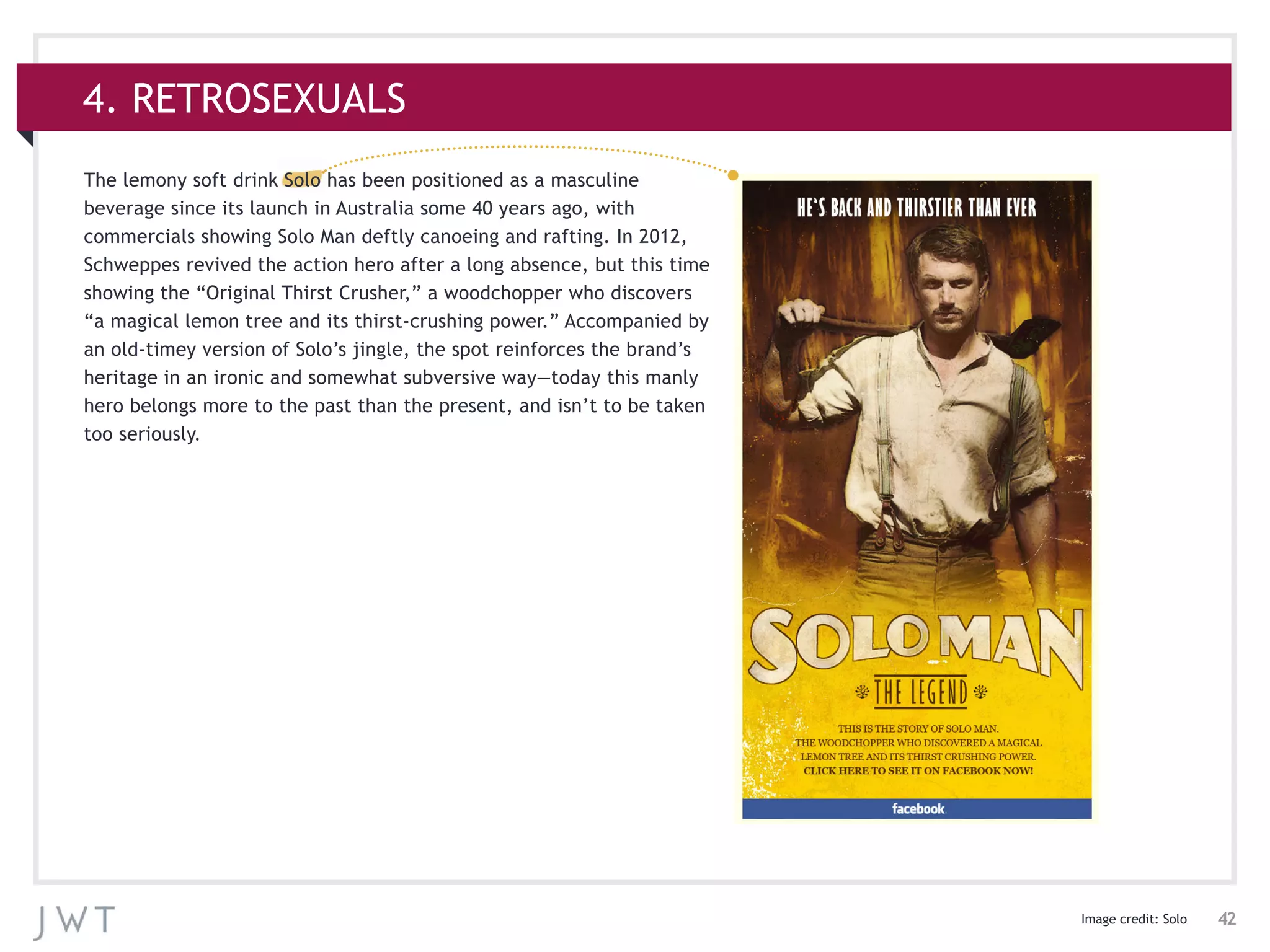 4. RETROSEXUALS

The lemony soft drink Solo has been positioned as a masculine beverage since its launch in Australia some 40 years ago, with commercials showing Solo Man deftly canoeing and rafting. In 2012, Schweppes revived the action hero after a long absence, but this time showing the “Original Thirst Crusher,” a woodchopper who discovers “a magical lemon tree and its thirst-crushing power.” Accompanied by an old-timey version of Solo’s jingle, the spot reinforces the brand’s heritage in an ironic and somewhat subversive way—today this manly hero belongs more to the past than the present, and isn’t to be taken too seriously.

HE'S BACK AND THIRSTIER THAN EVER

SOLO MAN

THE LEGEND

THIS IS THE STORY OF SOLO MAN.
THE WOODCHOPPER WHO DISCOVERED A MAGICAL LEMON TREE AND ITS THIRST CRUSHING POWER.
CLICK HERE TO SEE IT ON FACEBOOK NOW!

facebook

JWT

Image credit: Solo

42